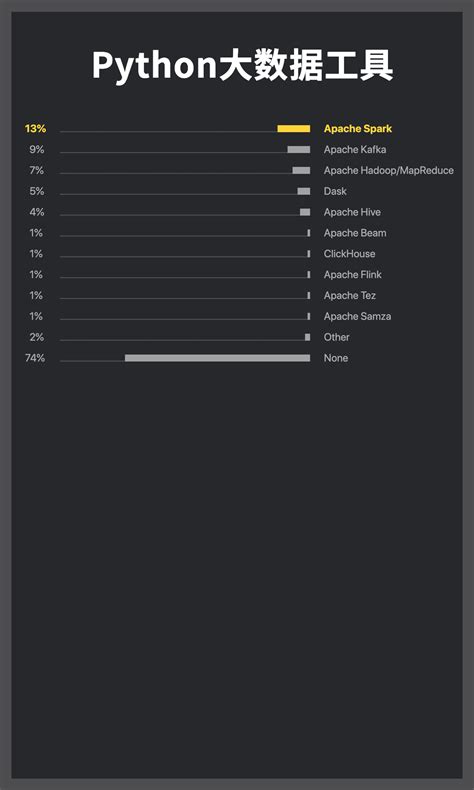 Python大数据工具

13% Apache Spark
9% Apache Kafka
7% Apache Hadoop/MapReduce
5% Dask
4% Apache Hive
1% Apache Beam
1% ClickHouse
1% Apache Flink
1% Apache Tez
1% Apache Samza
2% Other
74% None